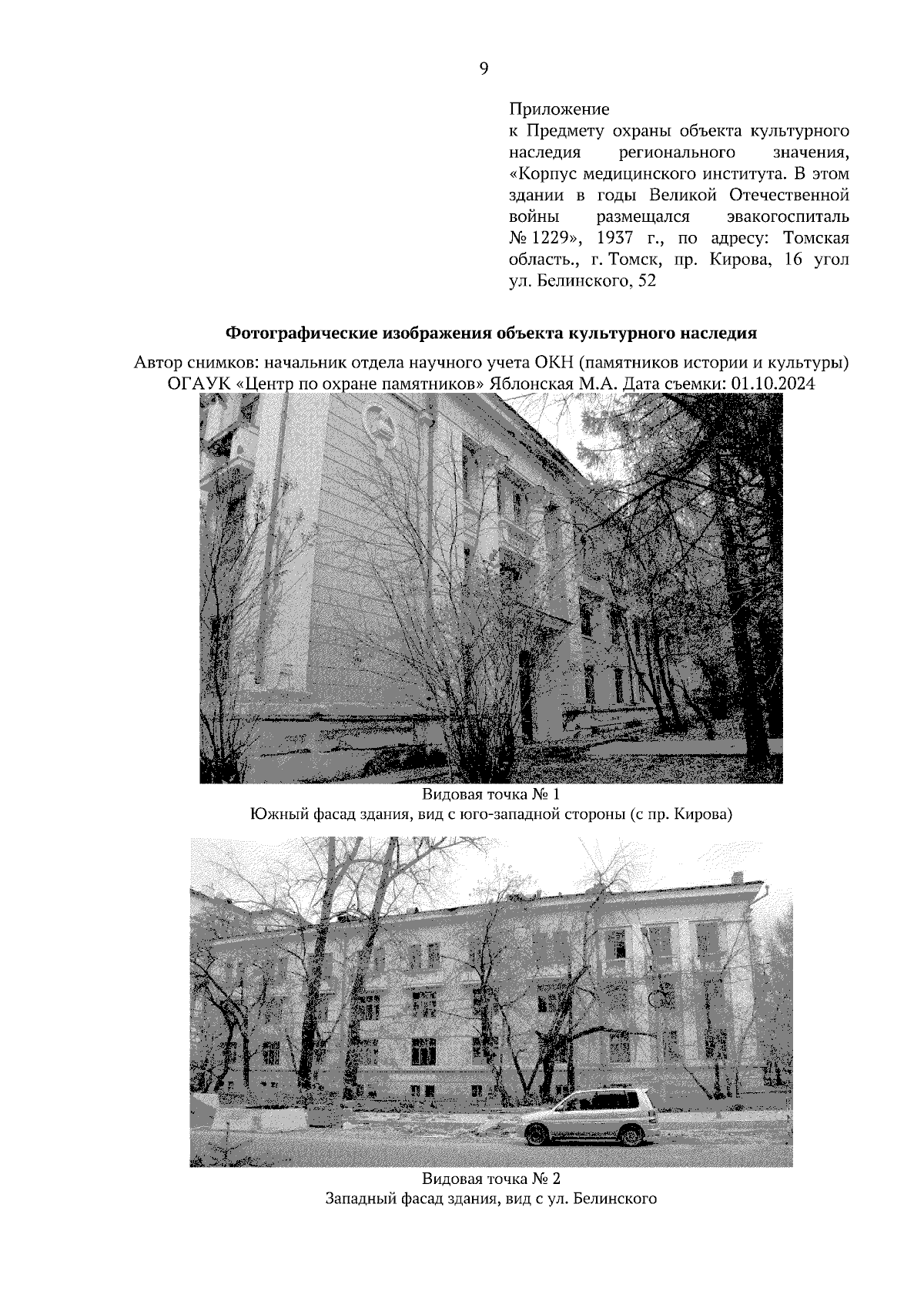 9

Приложение
к Предмету охраны объекта культурного наследия регионального значения, «Корпус медицинского института. В этом здании в годы Великой Отечественной войны размещался эвакогоспиталь № 1229», 1937 г., по адресу: Томская область., г. Томск, пр. Кирова, 16 угол ул. Белинского, 52

Фотографические изображения объекта культурного наследия

Автор снимков: начальник отдела научного учета ОКН (памятников истории и культуры) ОГАУК «Центр по охране памятников» Яблонская М.А. Дата съемки: 01.10.2024

Видовая точка № 1
Южный фасад здания, вид с юго-западной стороны (с пр. Кирова)

Видовая точка № 2
Западный фасад здания, вид с ул. Белинского